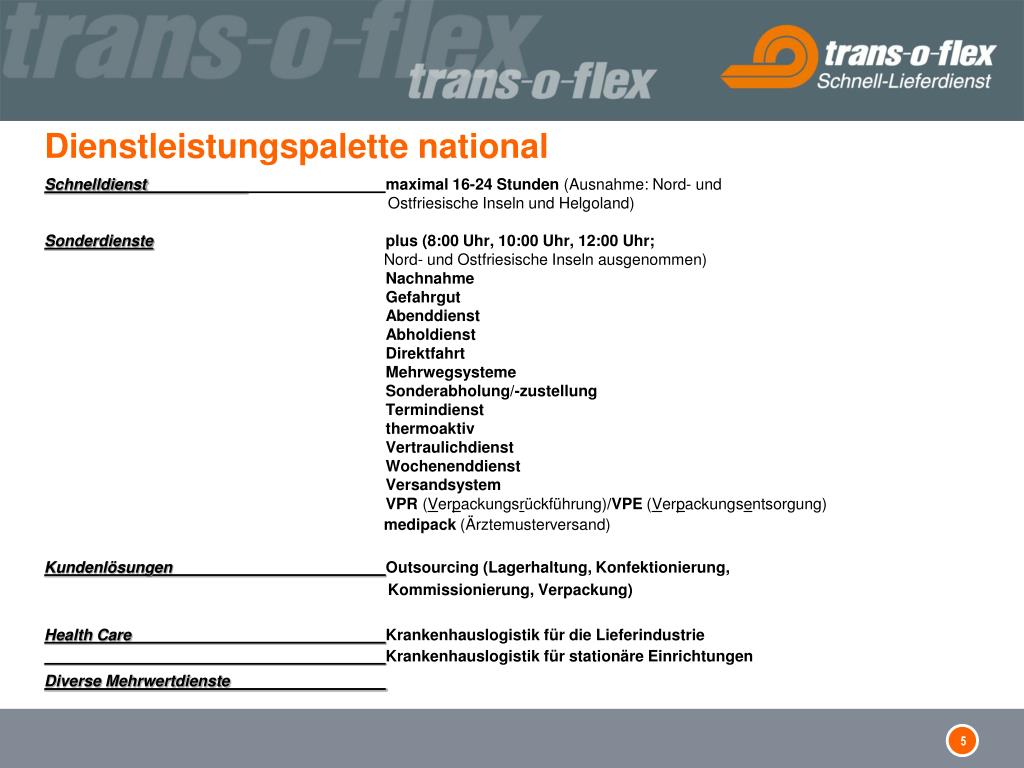 trans-o-flex
trans-o-flex
trans-o-flex
Schnell-Lieferdienst

Dienstleistungspalette national

Schnelldienst maximal 16-24 Stunden (Ausnahme: Nord- und Ostfriesische Inseln und Helgoland)

Sonderdienste plus (8:00 Uhr, 10:00 Uhr, 12:00 Uhr; Nord- und Ostfriesische Inseln ausgenommen)
Nachnahme
Gefahrgut
Abenddienst
Abholdienst
Direktfahrt
Mehrwegsysteme
Sonderabholung/-zustellung
Termindienst
thermoaktiv
Vertraulichdienst
Wochenenddienst
Versandsystem
VPR (Verpackungsrückführung)/VPE (Verpackungsentsorgung)
medipack (Ärztemusterversand)

Kundenlösungen Outsourcing (Lagerhaltung, Konfektionierung, Kommissionierung, Verpackung)

Health Care Krankenhauslogistik für die Lieferindustrie
Krankenhauslogistik für stationäre Einrichtungen
Diverse Mehrwertdienste

5